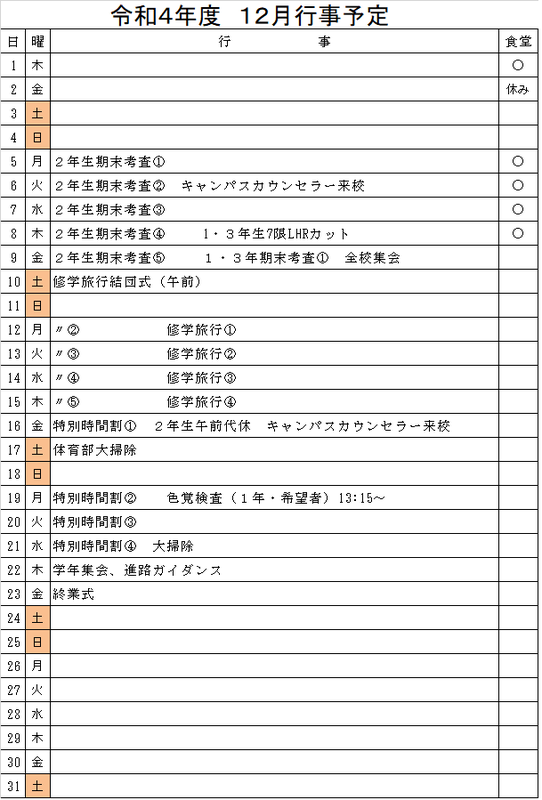 令和4年度　12月行事予定

| 日 | 曜 | 行　事 | 食堂 |
|---|---|---|---|
| 1 | 木 |  | ○ |
| 2 | 金 |  | 休み |
| 3 | 土 |  |  |
| 4 | 日 |  |  |
| 5 | 月 | ２年生期末考査① | ○ |
| 6 | 火 | ２年生期末考査②　キャンパスカウンセラー来校 | ○ |
| 7 | 水 | ２年生期末考査③ | ○ |
| 8 | 木 | ２年生期末考査④　　１・３年生7限LHRカット | ○ |
| 9 | 金 | ２年生期末考査⑤　　１・３年期末考査①　全校集会 |  |
| 10 | 土 | 修学旅行結団式（午前） |  |
| 11 | 日 |  |  |
| 12 | 月 | 〃②　　　修学旅行① |  |
| 13 | 火 | 〃③　　　修学旅行② |  |
| 14 | 水 | 〃④　　　修学旅行③ |  |
| 15 | 木 | 〃⑤　　　修学旅行④ |  |
| 16 | 金 | 特別時間割①　２年生午前代休　キャンパスカウンセラー来校 |  |
| 17 | 土 | 体育部大掃除 |  |
| 18 | 日 |  |  |
| 19 | 月 | 特別時間割②　　色覚検査（１年・希望者）13:15～ |  |
| 20 | 火 | 特別時間割③ |  |
| 21 | 水 | 特別時間割④　大掃除 |  |
| 22 | 木 | 学年集会、進路ガイダンス |  |
| 23 | 金 | 終業式 |  |
| 24 | 土 |  |  |
| 25 | 日 |  |  |
| 26 | 月 |  |  |
| 27 | 火 |  |  |
| 28 | 水 |  |  |
| 29 | 木 |  |  |
| 30 | 金 |  |  |
| 31 | 土 |  |  |